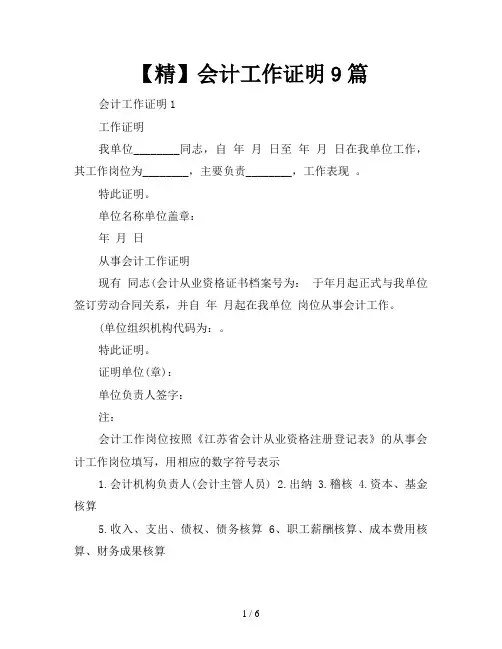 【精】会计工作证明 9 篇

会计工作证明 1

工作证明

我单位________同志，自 年 月 日至 年 月 日在我单位工作，其工作岗位为________，主要负责________，工作表现 。

特此证明。

单位名称单位盖章：

年 月 日

从事会计工作证明

现有 同志(会计从业资格证书档案号为： 于年月起正式与我单位签订劳动合同关系，并自 年 月起在我单位 岗位从事会计工作。

(单位组织机构代码为：。

特此证明。

证明单位(章)：

单位负责人签字：

注：

会计工作岗位按照《江苏省会计从业资格注册登记表》的从事会计工作岗位填写，用相应的数字符号表示

1.会计机构负责人(会计主管人员) 2.出纳 3.稽核 4.资本、基金核算

5.收入、支出、债权、债务核算 6、职工薪酬核算、成本费用核算、财务成果核算

1 / 6